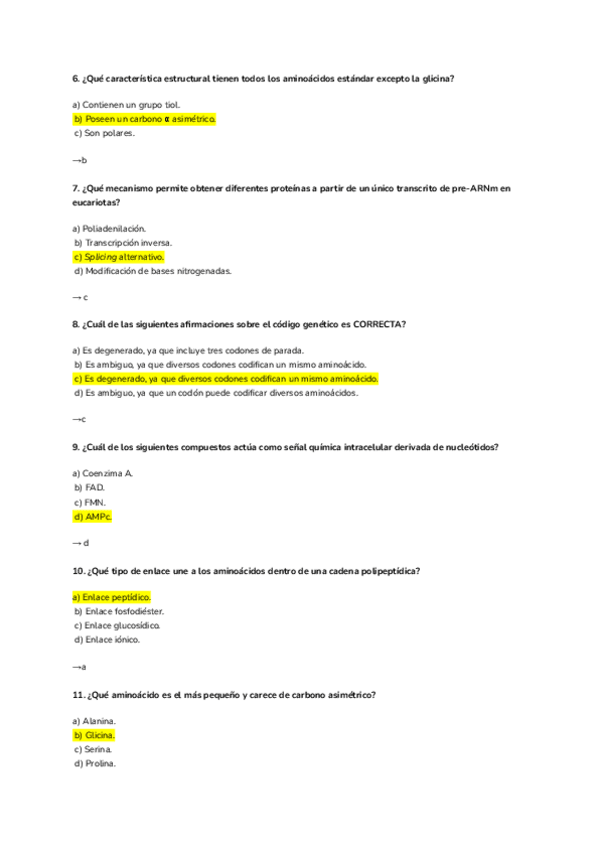 6. ¿Qué característica estructural tienen todos los aminoácidos estándar excepto la glicina?

a) Contienen un grupo tiol.
b) Poseen un carbono α asimétrico.
c) Son polares.

→b

7. ¿Qué mecanismo permite obtener diferentes proteínas a partir de un único transcrito de pre-ARNm en eucariotas?

a) Poliadenilación.
b) Transcripción inversa.
c) Splicing alternativo.
d) Modificación de bases nitrogenadas.

→ c

8. ¿Cuál de las siguientes afirmaciones sobre el código genético es CORRECTA?

a) Es degenerado, ya que incluye tres codones de parada.
b) Es ambiguo, ya que diversos codones codifican un mismo aminoácido.
c) Es degenerado, ya que diversos codones codifican un mismo aminoácido.
d) Es ambiguo, ya que un codón puede codificar diversos aminoácidos.

→c

9. ¿Cuál de los siguientes compuestos actúa como señal química intracelular derivada de nucleótidos?

a) Coenzima A.
b) FAD.
c) FMN.
d) AMPc.

→ d

10. ¿Qué tipo de enlace une a los aminoácidos dentro de una cadena polipeptídica?

a) Enlace peptídico.
b) Enlace fosfodiéster.
c) Enlace glucosídico.
d) Enlace iónico.

→a

11. ¿Qué aminoácido es el más pequeño y carece de carbono asimétrico?

a) Alanina.
b) Glicina.
c) Serina.
d) Prolina.